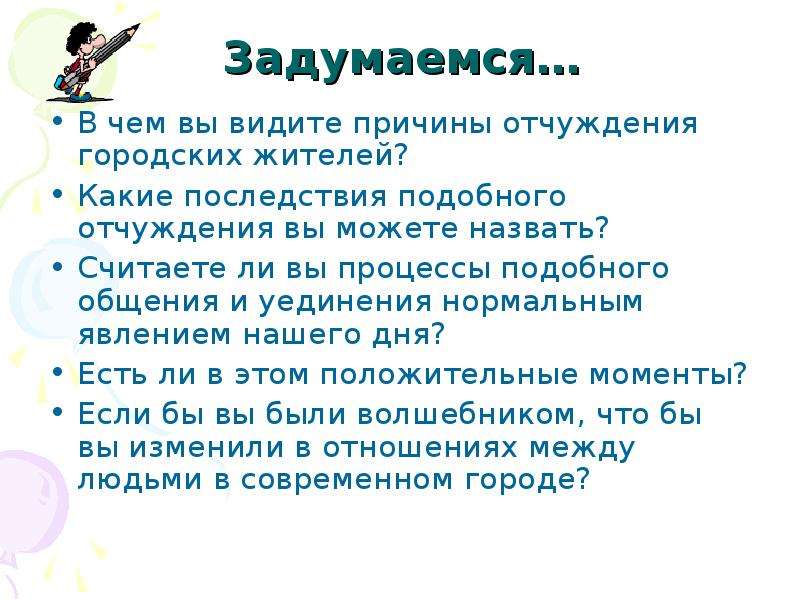 Задумаемся…

• В чем вы видите причины отчуждения городских жителей?
• Какие последствия подобного отчуждения вы можете назвать?
• Считаете ли вы процессы подобного общения и уединения нормальным явлением нашего дня?
• Есть ли в этом положительные моменты?
• Если бы вы были волшебником, что бы вы изменили в отношениях между людьми в современном городе?